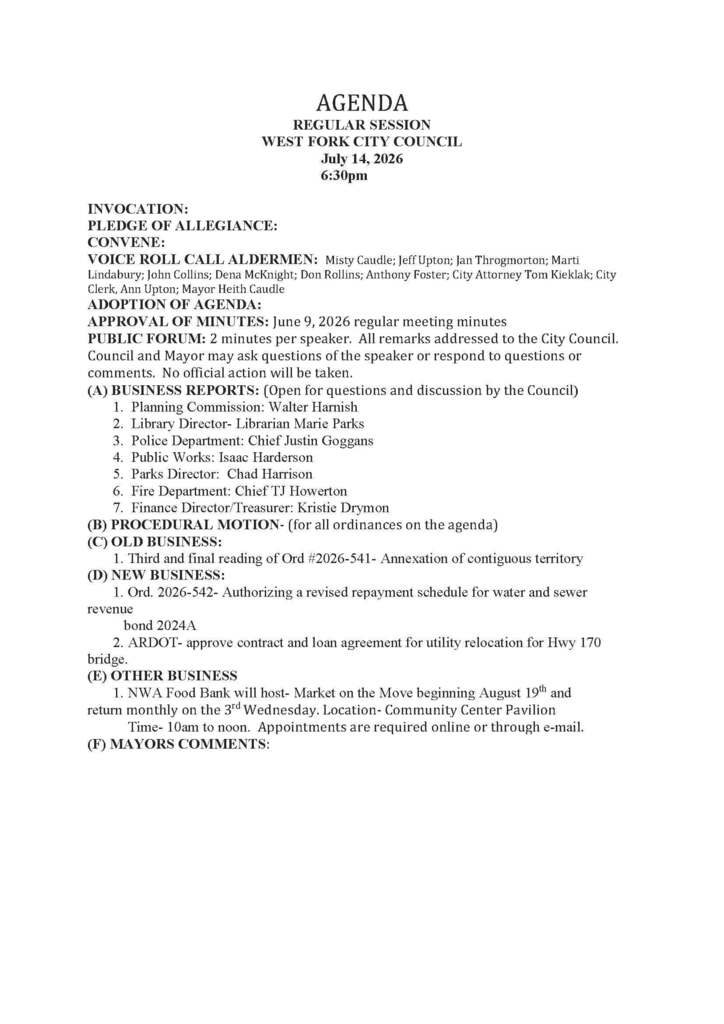 AGENDA
REGULAR SESSION
WEST FORK CITY COUNCIL
July 14, 2026
6:30pm

INVOCATION:
PLEDGE OF ALLEGIANCE:
CONVENE:
VOICE ROLL CALL ALDERMEN: Misty Caudle; Jeff Upton; Jan Throgmorton; Marti Lindabury; John Collins; Dena McKnight; Don Rollins; Anthony Foster; City Attorney Tom Kieklak; City Clerk, Ann Upton; Mayor Heith Caudle
ADOPTION OF AGENDA:
APPROVAL OF MINUTES: June 9, 2026 regular meeting minutes
PUBLIC FORUM: 2 minutes per speaker. All remarks addressed to the City Council. Council and Mayor may ask questions of the speaker or respond to questions or comments. No official action will be taken.
(A) BUSINESS REPORTS: (Open for questions and discussion by the Council)
1. Planning Commission: Walter Harnish
2. Library Director- Librarian Marie Parks
3. Police Department: Chief Justin Goggans
4. Public Works: Isaac Harderson
5. Parks Director: Chad Harrison
6. Fire Department: Chief TJ Howerton
7. Finance Director/Treasurer: Kristie Drymon
(B) PROCEDURAL MOTION- (for all ordinances on the agenda)
(C) OLD BUSINESS:
1. Third and final reading of Ord #2026-541- Annexation of contiguous territory
(D) NEW BUSINESS:
1. Ord. 2026-542- Authorizing a revised repayment schedule for water and sewer revenue
bond 2024A
2. ARDOT- approve contract and loan agreement for utility relocation for Hwy 170 bridge.
(E) OTHER BUSINESS
1. NWA Food Bank will host- Market on the Move beginning August 19th and return monthly on the 3rd Wednesday. Location- Community Center Pavilion
Time- 10am to noon. Appointments are required online or through e-mail.
(F) MAYORS COMMENTS: